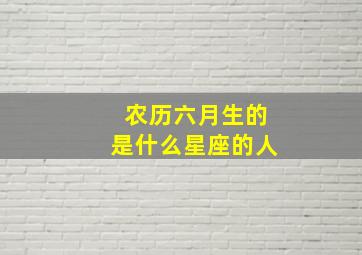 农历六月生的
是什么星座的人